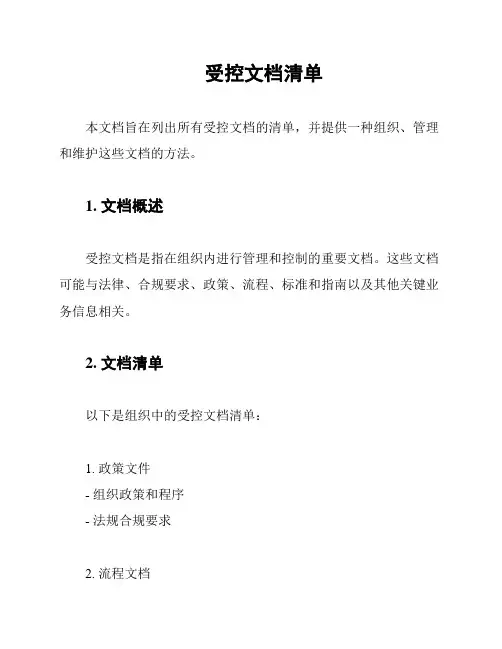 受控文档清单

本文档旨在列出所有受控文档的清单，并提供一种组织、管理和维护这些文档的方法。

1. 文档概述

受控文档是指在组织内进行管理和控制的重要文档。这些文档可能与法律、合规要求、政策、流程、标准和指南以及其他关键业务信息相关。

2. 文档清单

以下是组织中的受控文档清单：

1. 政策文件
- 组织政策和程序
- 法规合规要求

2. 流程文档